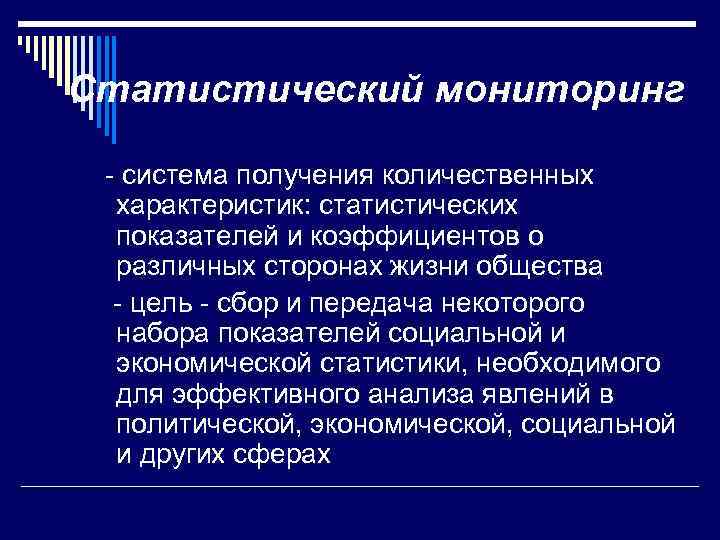 Статистический мониторинг

- система получения количественных характеристик: статистических показателей и коэффициентов о различных сторонах жизни общества

- цель - сбор и передача некоторого набора показателей социальной и экономической статистики, необходимого для эффективного анализа явлений в политической, экономической, социальной и других сферах